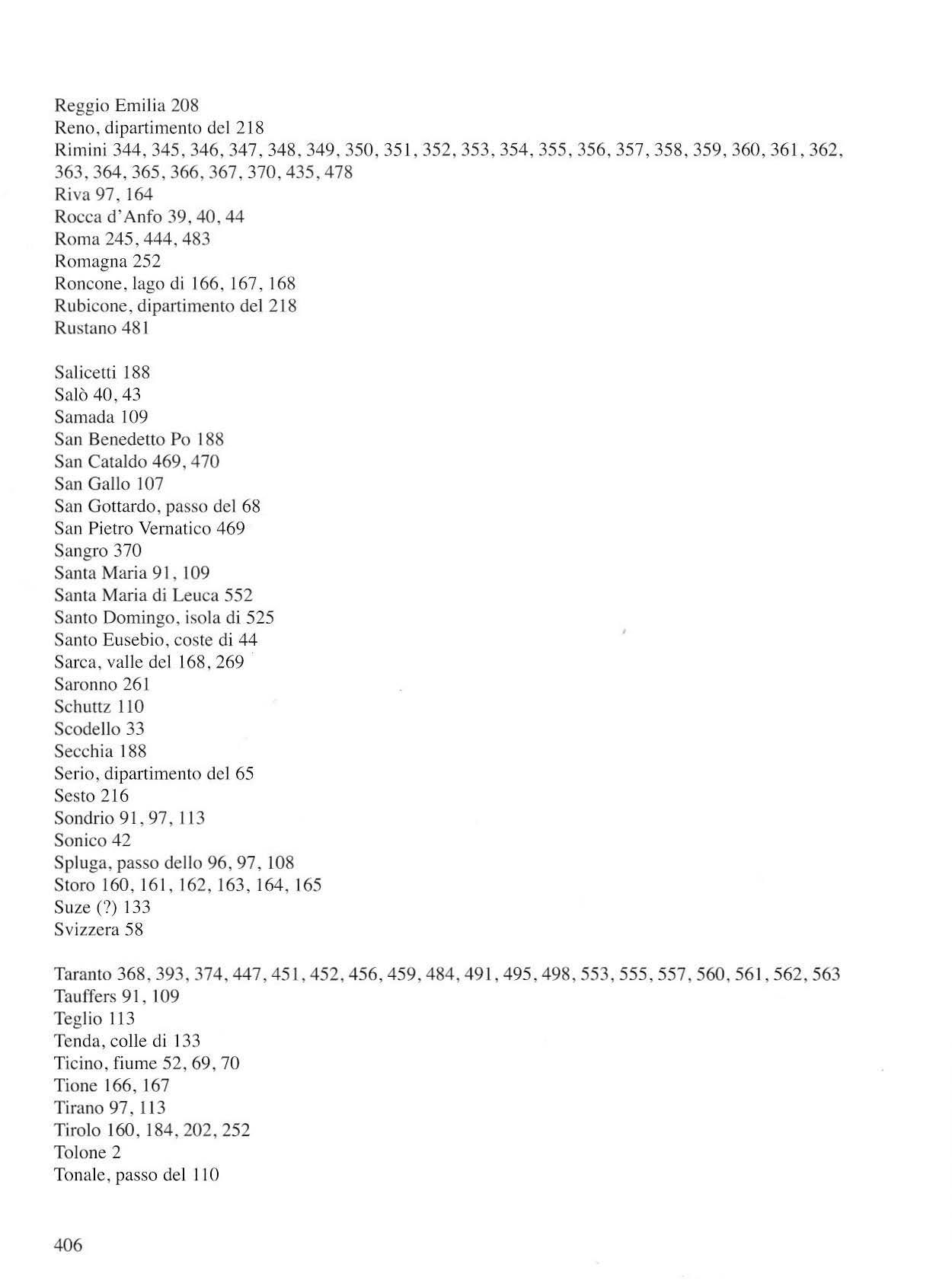 Reggio Emilia 208
Reno, dipartimento del 218
Rimini 344, 345, 346, 347, 348, 349, 350, 351, 352, 353, 354, 355, 356, 357, 358, 359, 360, 361, 362, 363, 364, 365, 366, 367, 370, 435, 478
Riva 97, 164
Rocca d'Anfo 39, 40, 44
Roma 245, 444, 483
Romagna 252
Roncone, lago di 166, 167, 168
Rubicone, dipartimento del 218
Rustano 481

Salicetti 188
Salò 40, 43
Samada 109
San Benedetto Po 188
San Cataldo 469, 470
San Gallo 107
San Gottardo, passo del 68
San Pietro Vernatico 469
Sangro 370
Santa Maria 91, 109
Santa Maria di Leuca 552
Santo Domingo, isola di 525
Santo Eusebio, coste di 44
Sarca, valle del 168, 269
Saronno 261
Schuttz 110
Scodello 33
Secchia 188
Serio, dipartimento del 65
Sesto 216
Sondrio 91, 97, 113
Sonico 42
Spluga, passo dello 96, 97, 108
Storo 160, 161, 162, 163, 164, 165
Suze (?) 133
Svizzera 58

Taranto 368, 393, 374, 447, 451, 452, 456, 459, 484, 491, 495, 498, 553, 555, 557, 560, 561, 562, 563
Tauffers 91, 109
Teglio 113
Tenda, colle di 133
Ticino, fiume 52, 69, 70
Tione 166, 167
Tirano 97, 113
Tirolo 160, 184, 202, 252
Tolone 2
Tonale, passo del 110

406